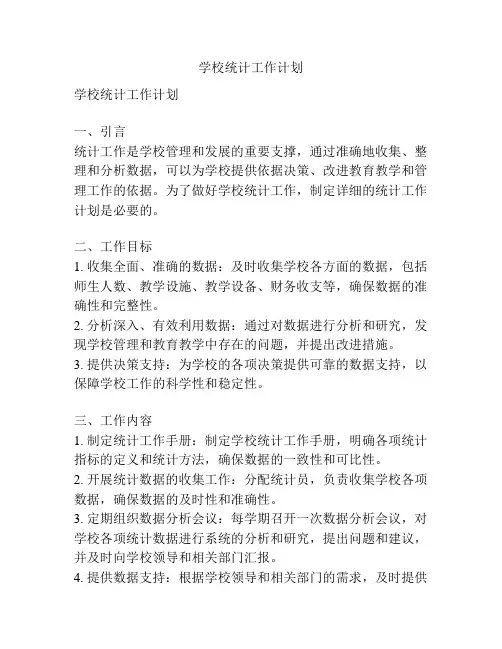 学校统计工作计划

学校统计工作计划

一、引言
统计工作是学校管理和发展的重要支撑，通过准确地收集、整理和分析数据，可以为学校提供依据决策、改进教育教学和管理工作的依据。为了做好学校统计工作，制定详细的统计工作计划是必要的。

二、工作目标
1. 收集全面、准确的数据：及时收集学校各方面的数据，包括师生人数、教学设施、教学设备、财务收支等，确保数据的准确性和完整性。
2. 分析深入、有效利用数据：通过对数据进行分析和研究，发现学校管理和教育教学中存在的问题，并提出改进措施。
3. 提供决策支持：为学校的各项决策提供可靠的数据支持，以保障学校工作的科学性和稳定性。

三、工作内容
1. 制定统计工作手册：制定学校统计工作手册，明确各项统计指标的定义和统计方法，确保数据的一致性和可比性。
2. 开展统计数据的收集工作：分配统计员，负责收集学校各项数据，确保数据的及时性和准确性。
3. 定期组织数据分析会议：每学期召开一次数据分析会议，对学校各项统计数据进行系统的分析和研究，提出问题和建议，并及时向学校领导和相关部门汇报。
4. 提供数据支持：根据学校领导和相关部门的需求，及时提供